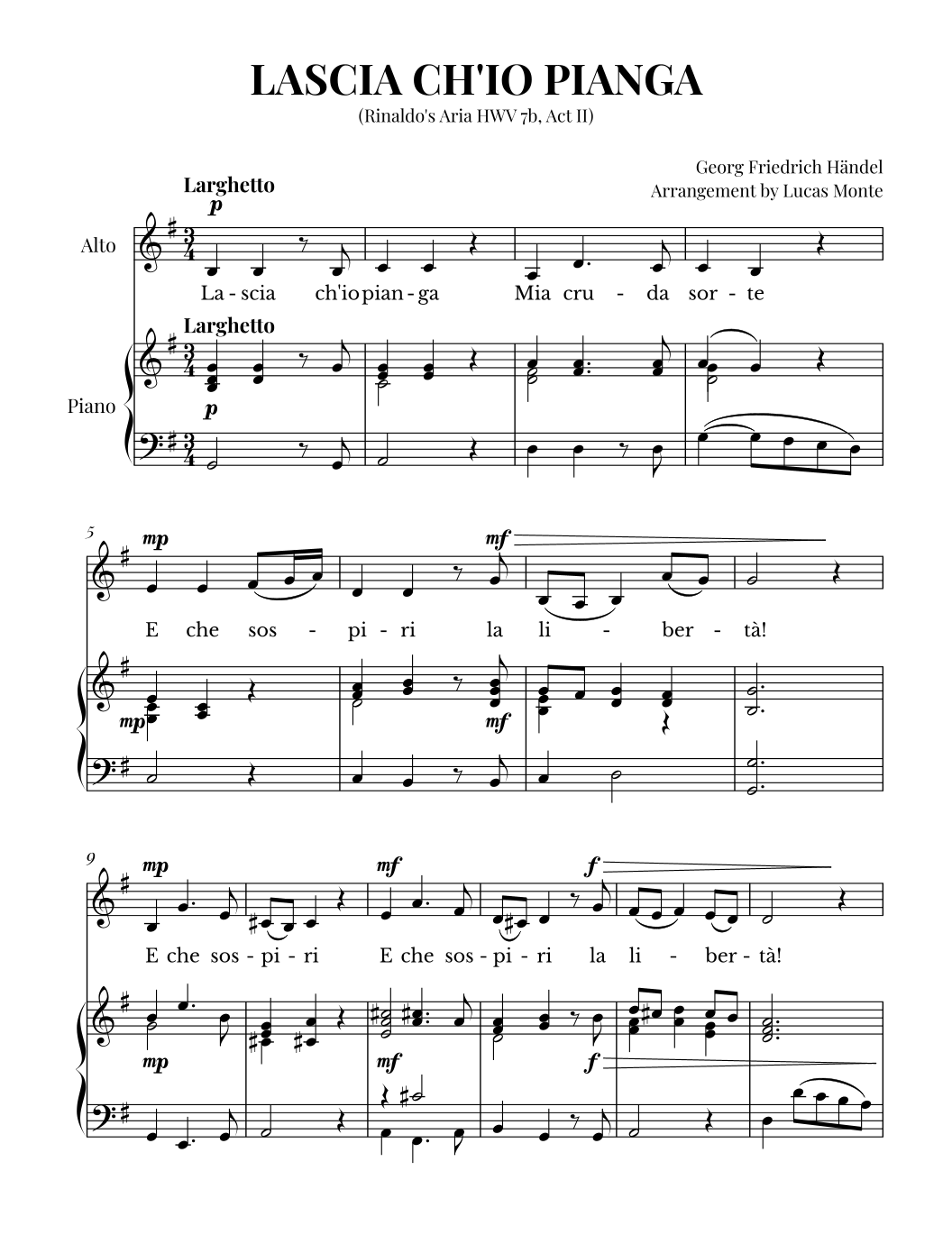 LASCIA CH'IO PIANGA
(Rinaldo's Aria HWV 7b, Act II)

Georg Friedrich Händel
Arrangement by Lucas Monte

Larghetto
p

Alto

La - scia ch'io pian - ga Mia cru - da sor - te

Larghetto

Piano

p

5
mp
mf

E che sos - pi - ri la li - ber - tà!

mp
mf

9
mp
mf
f

E che sos - pi - ri E che sos - pi - ri la li - ber - tà!

mp
mf
f